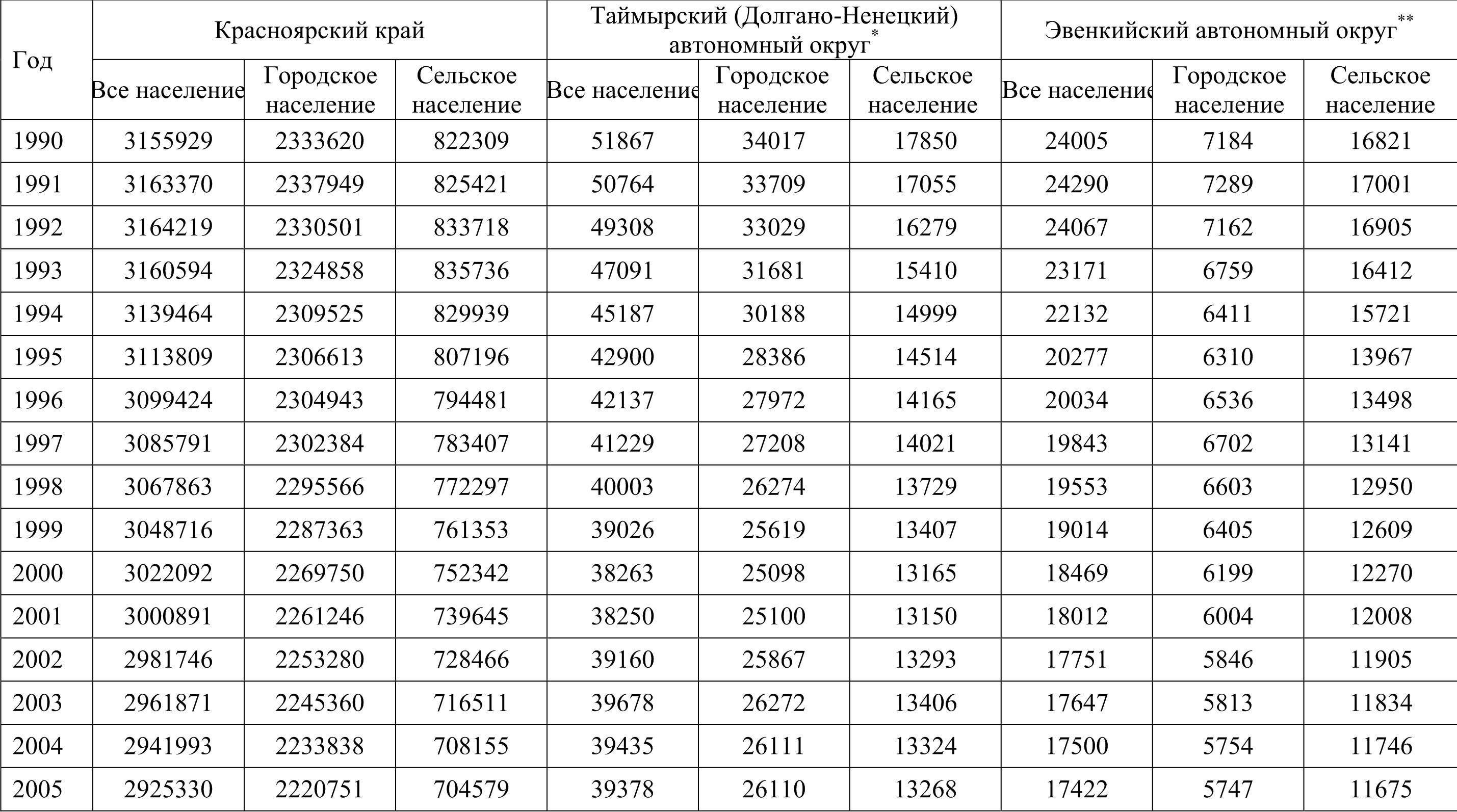 | Год | Красноярский край | | | Таймырский (Долгано-Ненецкий) автономный округ$^{*}$ | | | Эвенкийский автономный округ$^{**}$ | | |
|---|---|---|---|---|---|---|---|---|---|
| | Все население | Городское население | Сельское население | Все население | Городское население | Сельское население | Все население | Городское население | Сельское население |
| 1990 | 3155929 | 2333620 | 822309 | 51867 | 34017 | 17850 | 24005 | 7184 | 16821 |
| 1991 | 3163370 | 2337949 | 825421 | 50764 | 33709 | 17055 | 24290 | 7289 | 17001 |
| 1992 | 3164219 | 2330501 | 833718 | 49308 | 33029 | 16279 | 24067 | 7162 | 16905 |
| 1993 | 3160594 | 2324858 | 835736 | 47091 | 31681 | 15410 | 23171 | 6759 | 16412 |
| 1994 | 3139464 | 2309525 | 829939 | 45187 | 30188 | 14999 | 22132 | 6411 | 15721 |
| 1995 | 3113809 | 2306613 | 807196 | 42900 | 28386 | 14514 | 20277 | 6310 | 13967 |
| 1996 | 3099424 | 2304943 | 794481 | 42137 | 27972 | 14165 | 20034 | 6536 | 13498 |
| 1997 | 3085791 | 2302384 | 783407 | 41229 | 27208 | 14021 | 19843 | 6702 | 13141 |
| 1998 | 3067863 | 2295566 | 772297 | 40003 | 26274 | 13729 | 19553 | 6603 | 12950 |
| 1999 | 3048716 | 2287363 | 761353 | 39026 | 25619 | 13407 | 19014 | 6405 | 12609 |
| 2000 | 3022092 | 2269750 | 752342 | 38263 | 25098 | 13165 | 18469 | 6199 | 12270 |
| 2001 | 3000891 | 2261246 | 739645 | 38250 | 25100 | 13150 | 18012 | 6004 | 12008 |
| 2002 | 2981746 | 2253280 | 728466 | 39160 | 25867 | 13293 | 17751 | 5846 | 11905 |
| 2003 | 2961871 | 2245360 | 716511 | 39678 | 26272 | 13406 | 17647 | 5813 | 11834 |
| 2004 | 2941993 | 2233838 | 708155 | 39435 | 26111 | 13324 | 17500 | 5754 | 11746 |
| 2005 | 2925330 | 2220751 | 704579 | 39378 | 26110 | 13268 | 17422 | 5747 | 11675 |